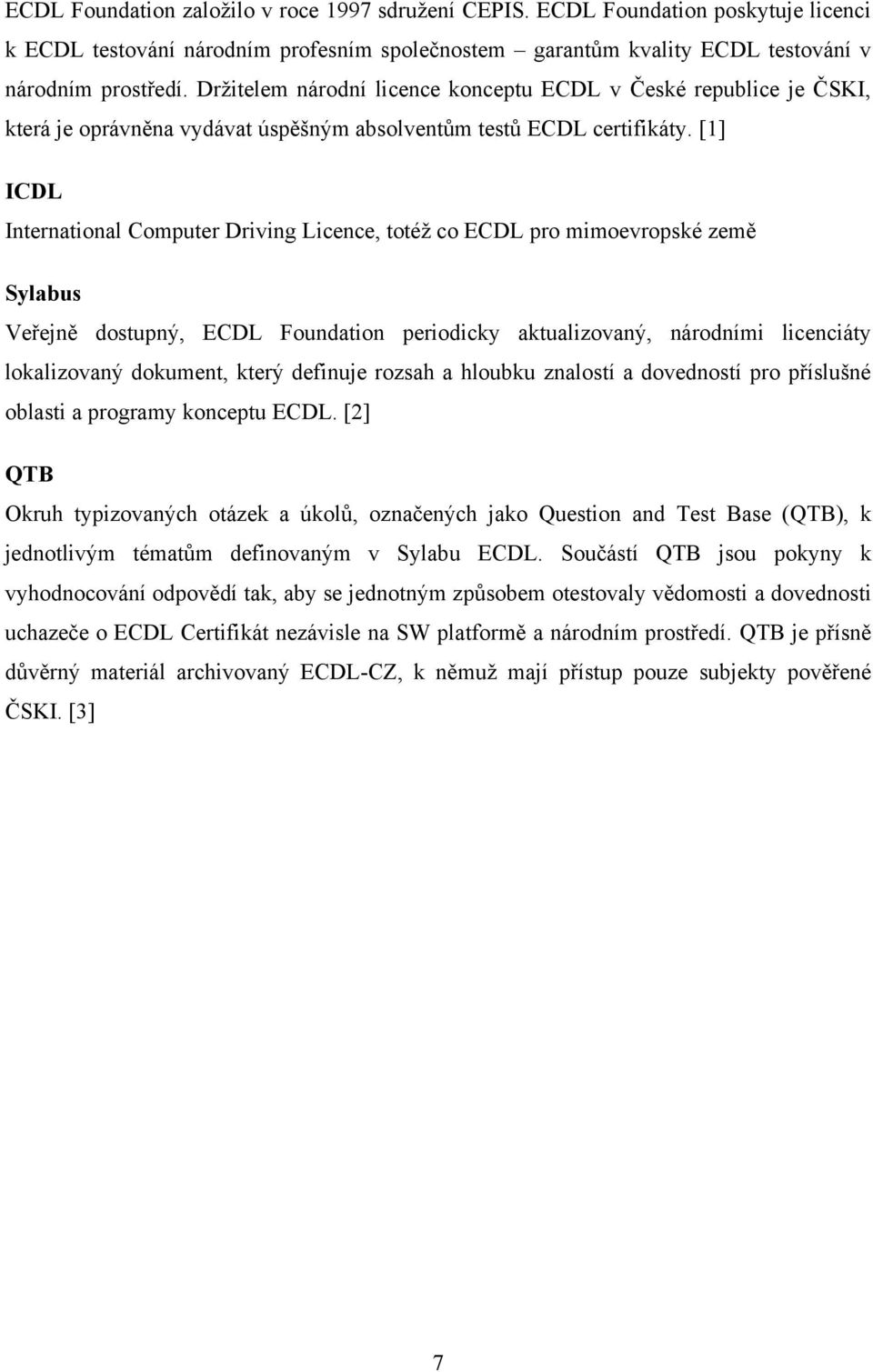 ECDL Foundation založilo v roce 1997 sdružení CEPIS. ECDL Foundation poskytuje licenci k ECDL testování národním profesním společnostem – garantům kvality ECDL testování v národním prostředí. Držitelem národní licence konceptu ECDL v České republice je ČSKI, která je oprávněna vydávat úspěšným absolventům testů ECDL certifikáty. [1]

ICDL

International Computer Driving Licence, totéž co ECDL pro mimoevropské země

Sylabus

Veřejně dostupný, ECDL Foundation periodicky aktualizovaný, národními licenciáty lokalizovaný dokument, který definuje rozsah a hloubku znalostí a dovedností pro příslušné oblasti a programy konceptu ECDL. [2]

QTB

Okruh typizovaných otázek a úkolů, označených jako Question and Test Base (QTB), k jednotlivým tématům definovaným v Sylabu ECDL. Součástí QTB jsou pokyny k vyhodnocování odpovědí tak, aby se jednotným způsobem otestovaly vědomosti a dovednosti uchazeče o ECDL Certifikát nezávisle na SW platformě a národním prostředí. QTB je přísně důvěrný materiál archivovaný ECDL-CZ, k němuž mají přístup pouze subjekty pověřené ČSKI. [3]

7